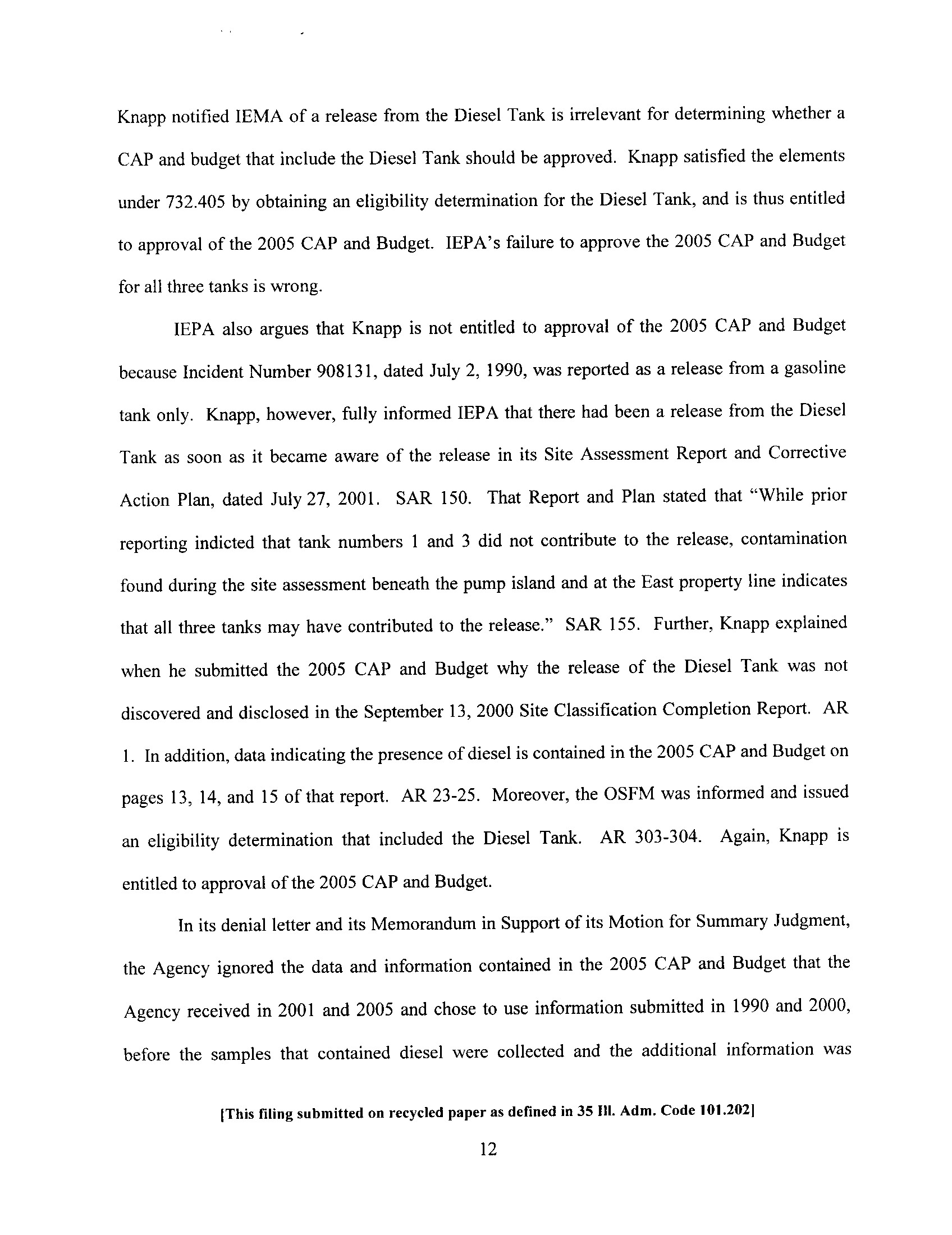 Knapp notified IEMA of a release from the Diesel Tank is irrelevant for determining whether a CAP and budget that include the Diesel Tank should be approved. Knapp satisfied the elements under 732.405 by obtaining an eligibility determination for the Diesel Tank, and is thus entitled to approval of the 2005 CAP and Budget. IEPA's failure to approve the 2005 CAP and Budget for all three tanks is wrong.

IEPA also argues that Knapp is not entitled to approval of the 2005 CAP and Budget because Incident Number 908131, dated July 2, 1990, was reported as a release from a gasoline tank only. Knapp, however, fully informed IEPA that there had been a release from the Diesel Tank as soon as it became aware of the release in its Site Assessment Report and Corrective Action Plan, dated July 27, 2001. SAR 150. That Report and Plan stated that "While prior reporting indicted that tank numbers 1 and 3 did not contribute to the release, contamination found during the site assessment beneath the pump island and at the East property line indicates that all three tanks may have contributed to the release." SAR 155. Further, Knapp explained when he submitted the 2005 CAP and Budget why the release of the Diesel Tank was not discovered and disclosed in the September 13, 2000 Site Classification Completion Report. AR 1. In addition, data indicating the presence of diesel is contained in the 2005 CAP and Budget on pages 13, 14, and 15 of that report. AR 23-25. Moreover, the OSFM was informed and issued an eligibility determination that included the Diesel Tank. AR 303-304. Again, Knapp is entitled to approval of the 2005 CAP and Budget.

In its denial letter and its Memorandum in Support of its Motion for Summary Judgment, the Agency ignored the data and information contained in the 2005 CAP and Budget that the Agency received in 2001 and 2005 and chose to use information submitted in 1990 and 2000, before the samples that contained diesel were collected and the additional information was

[This filing submitted on recycled paper as defined in 35 Ill. Adm. Code 101.202]

12